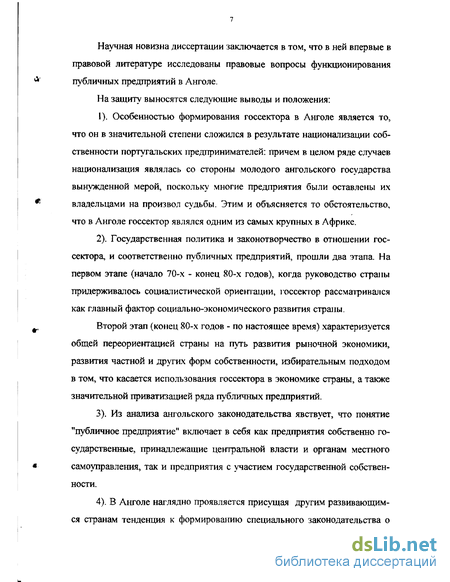 7

Научная новизна диссертации заключается в том, что в ней впервые в правовой литературе исследованы правовые вопросы функционирования публичных предприятий в Анголе.

На защиту выносятся следующие выводы и положения:

1). Особенностью формирования госсектора в Анголе является то, что он в значительной степени сложился в результате национализации собственности португальских предпринимателей: причем в целом ряде случаев национализация являлась со стороны молодого ангольского государства вынужденной мерой, поскольку многие предприятия были оставлены их владельцами на произвол судьбы. Этим и объясняется то обстоятельство, что в Анголе госсектор являлся одним из самых крупных в Африке.

2). Государственная политика и законотворчество в отношении госсектора, и соответственно публичных предприятий, прошли два этапа. На первом этапе (начало 70-х - конец 80-х годов), когда руководство страны придерживалось социалистической ориентации, госсектор рассматривался как главный фактор социально-экономического развития страны.

Второй этап (конец 80-х годов - по настоящее время) характеризуется общей переориентацией страны на путь развития рыночной экономики, развития частной и других форм собственности, избирательным подходом в том, что касается использования госсектора в экономике страны, а также значительной приватизацией ряда публичных предприятий.

3). Из анализа ангольского законодательства явствует, что понятие "публичное предприятие" включает в себя как предприятия собственно государственные, принадлежащие центральной власти и органам местного самоуправления, так и предприятия с участием государственной собственности.

4). В Анголе наглядно проявляется присущая другим развивающимся странам тенденция к формированию специального законодательства о

dsLib.net
библиотека диссертаций